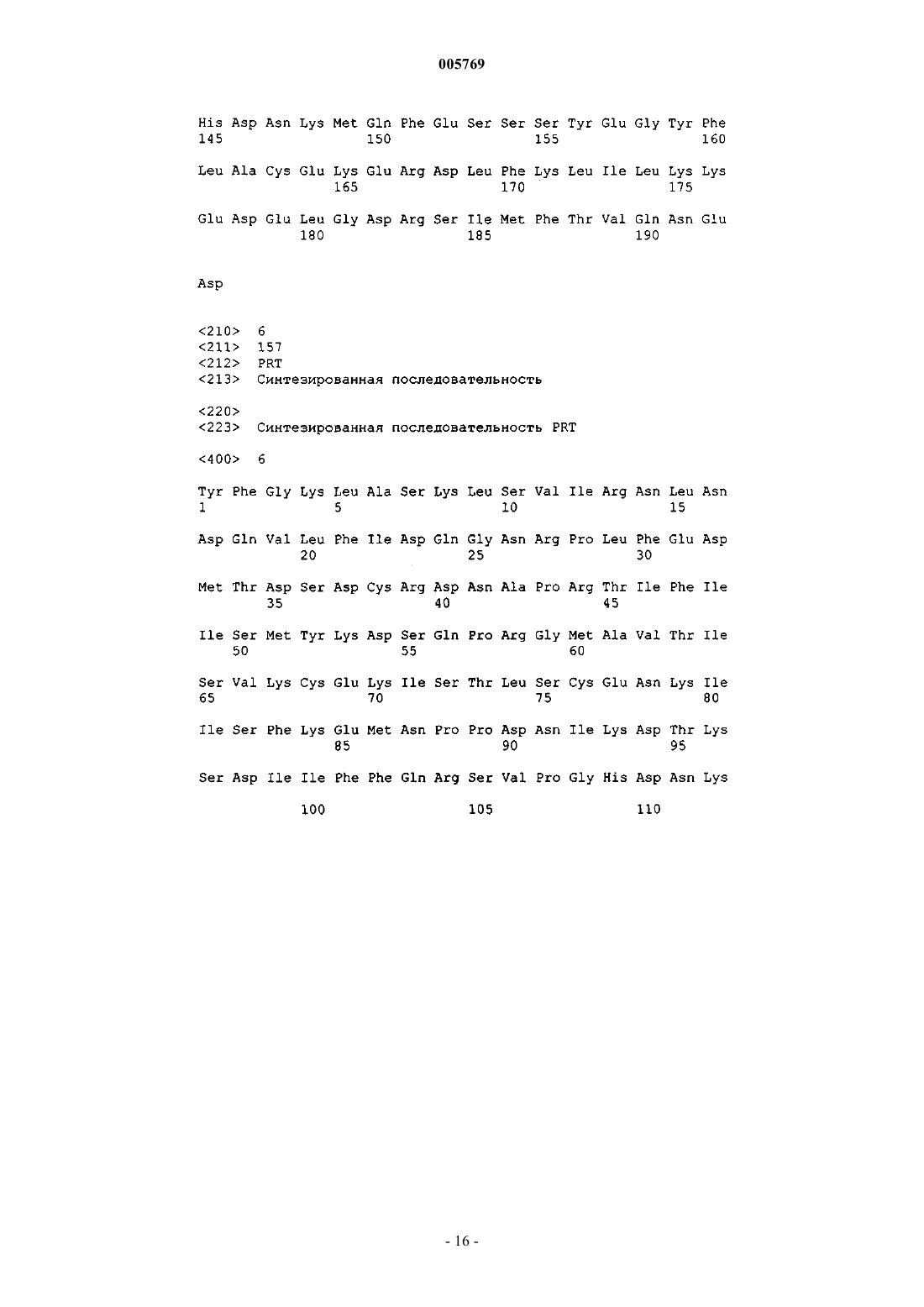 005769

His Asp Asn Lys Met Gln Phe Glu Ser Ser Ser Tyr Glu Gly Tyr Phe
145 150 155 160

Leu Ala Cys Glu Lys Glu Arg Asp Leu Phe Lys Leu Ile Leu Lys Lys
165 170 175

Glu Asp Glu Leu Gly Asp Arg Ser Ile Met Phe Thr Val Gln Asn Glu
180 185 190

Asp

<210> 6
<211> 157
<212> PRT
<213> Синтезированная последовательность

<220>
<223> Синтезированная последовательность PRT

<400> 6

Tyr Phe Gly Lys Leu Ala Ser Lys Leu Ser Val Ile Arg Asn Leu Asn
1 5 10 15

Asp Gln Val Leu Phe Ile Asp Gln Gly Asn Arg Pro Leu Phe Glu Asp
20 25 30

Met Thr Asp Ser Asp Cys Arg Asp Asn Ala Pro Arg Thr Ile Phe Ile
35 40 45

Ile Ser Met Tyr Lys Asp Ser Gln Pro Arg Gly Met Ala Val Thr Ile
50 55 60

Ser Val Lys Cys Glu Lys Ile Ser Thr Leu Ser Cys Glu Asn Lys Ile
65 70 75 80

Ile Ser Phe Lys Glu Met Asn Pro Pro Asp Asn Ile Lys Asp Thr Lys
85 90 95

Ser Asp Ile Ile Phe Phe Gln Arg Ser Val Pro Gly His Asp Asn Lys

100 105 110

- 16 -